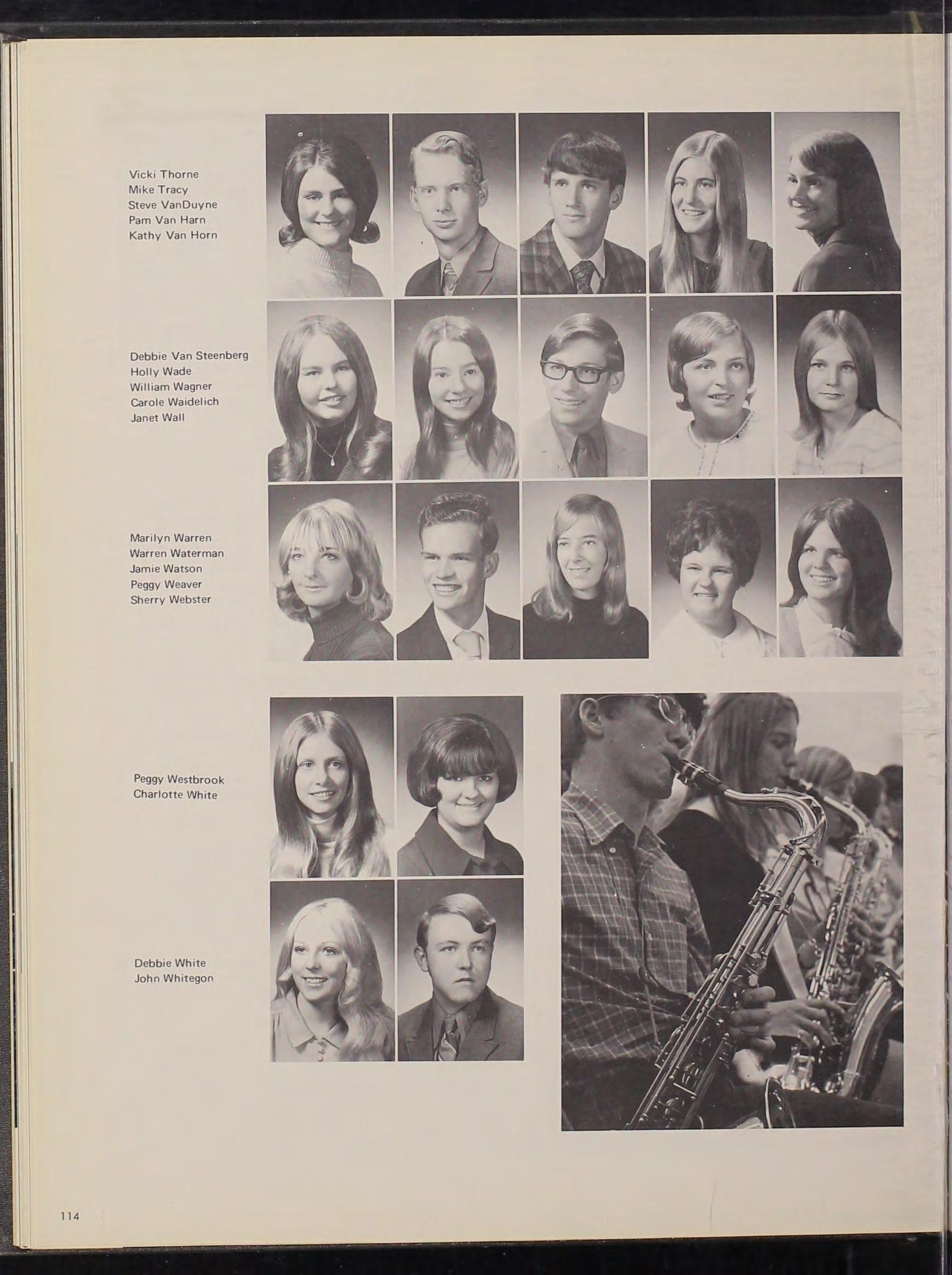 Vicki Thorne
Mike Tracy
Steve VanDuyne
Pam Van Harn
Kathy Van Horn

Debbie Van Steenberg
Holly Wade
William Wagner
Carole Waidelich
Janet Wall

Marilyn Warren
Warren Waterman
Jamie Watson
Peggy Weaver
Sherry Webster

Peggy Westbrook
Charlotte White

Debbie White
John Whitegon

114